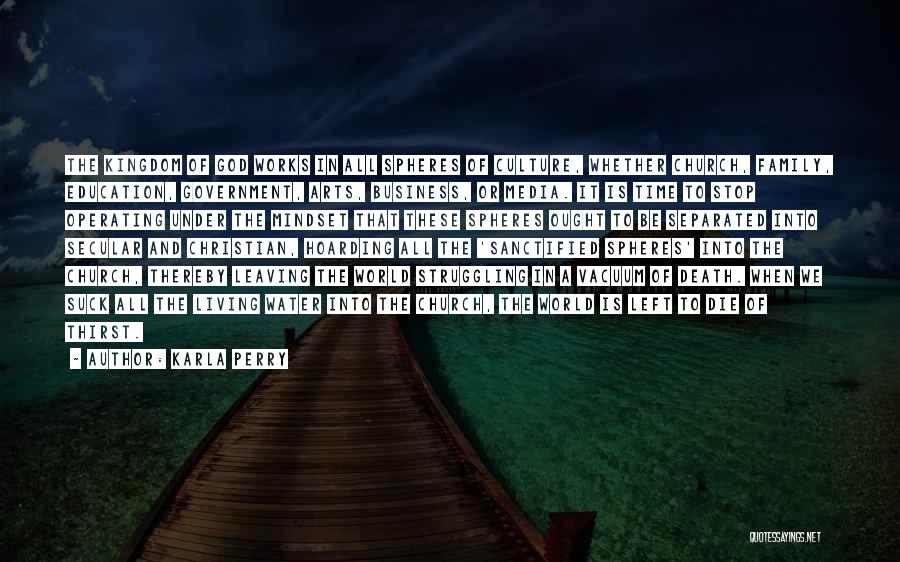 THE KINGDOM OF GOD WORKS IN ALL SPHERES OF CULTURE, WHETHER CHURCH, FAMILY, EDUCATION, GOVERNMENT, ARTS, BUSINESS, OR MEDIA. IT IS TIME TO STOP OPERATING UNDER THE MINDSET THAT THESE SPHERES OUGHT TO BE SEPARATED INTO SECULAR AND CHRISTIAN, HOARDING ALL THE 'SANCTIFIED SPHERES' INTO THE CHURCH, THEREBY LEAVING THE WORLD STRUGGLING IN A VACUUM OF DEATH. WHEN WE SUCK ALL THE LIVING WATER INTO THE CHURCH, THE WORLD IS LEFT TO DIE OF THIRST.

- AUTHOR: KARLA PERRY

QUOTESSAYINGS.NET